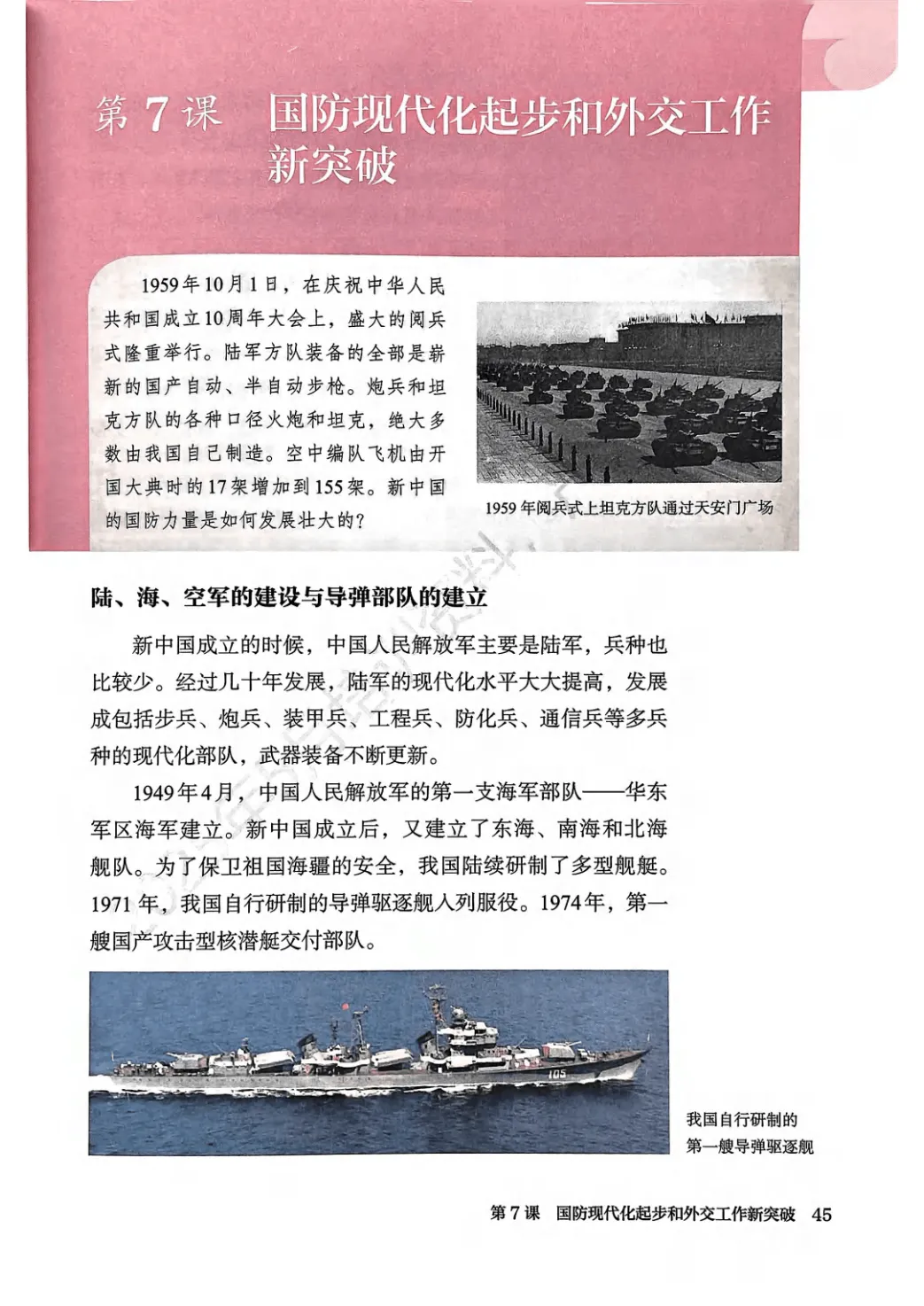 第 7 课　国防现代化起步和外交工作新突破

1959年10月1日，在庆祝中华人民共和国成立10周年大会上，盛大的阅兵式隆重举行。陆军方队装备的全部是崭新的国产自动、半自动步枪。炮兵和坦克方队的各种口径火炮和坦克，绝大多数由我国自己制造。空中编队飞机由开国大典时的17架增加到155架。新中国的国防力量是如何发展壮大的？

1959 年阅兵式上坦克方队通过天安门广场

陆、海、空军的建设与导弹部队的建立

新中国成立的时候，中国人民解放军主要是陆军，兵种也比较少。经过几十年发展，陆军的现代化水平大大提高，发展成包括步兵、炮兵、装甲兵、工程兵、防化兵、通信兵等多兵种的现代化部队，武器装备不断更新。

1949年4月，中国人民解放军的第一支海军部队——华东军区海军建立。新中国成立后，又建立了东海、南海和北海舰队。为了保卫祖国海疆的安全，我国陆续研制了多型舰艇。1971 年，我国自行研制的导弹驱逐舰入列服役。1974年，第一艘国产攻击型核潜艇交付部队。

105

我国自行研制的第一艘导弹驱逐舰

第 7 课　国防现代化起步和外交工作新突破　45